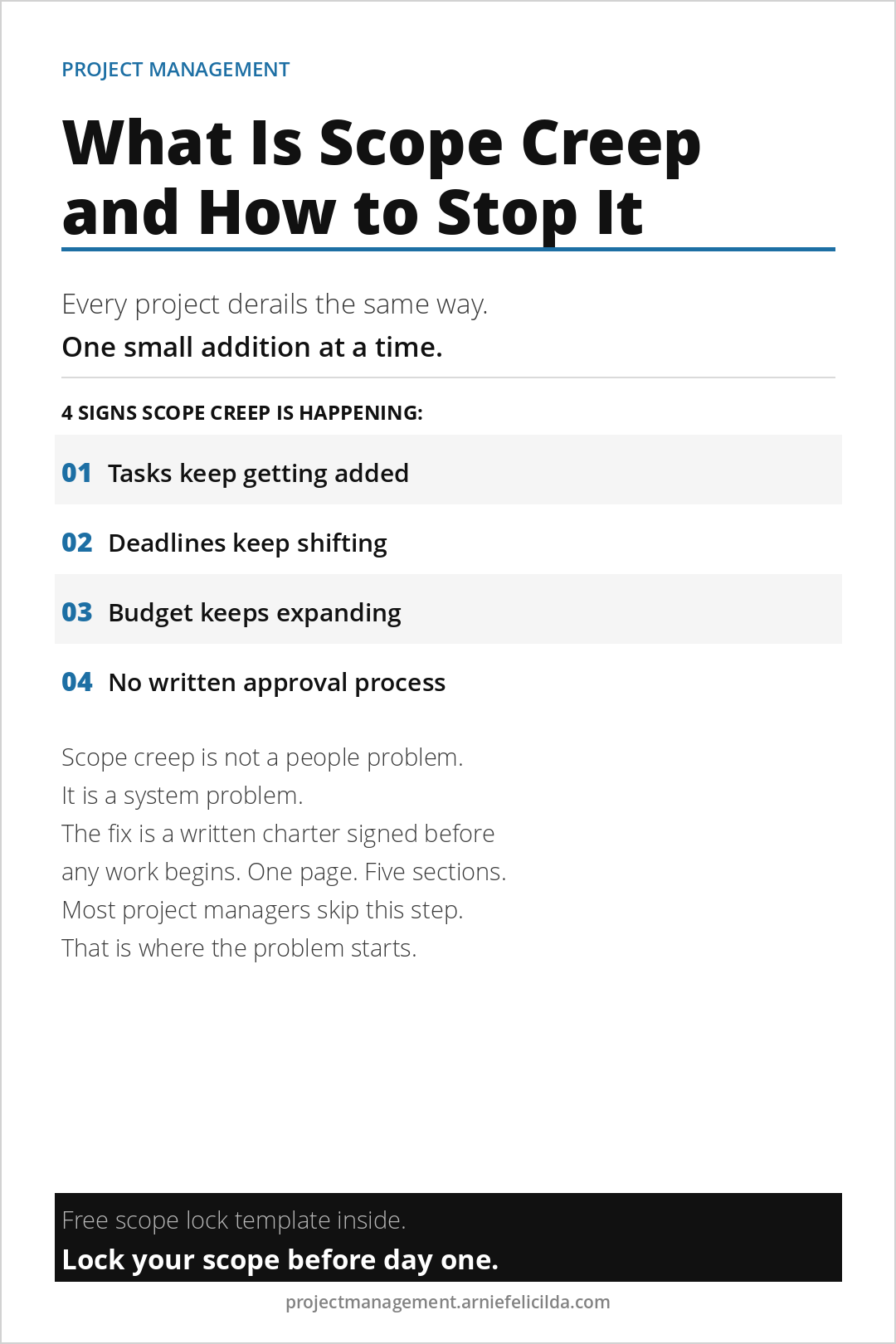 PROJECT MANAGEMENT

What Is Scope Creep and How to Stop It

Every project derails the same way.
One small addition at a time.

4 SIGNS SCOPE CREEP IS HAPPENING:

01 Tasks keep getting added

02 Deadlines keep shifting

03 Budget keeps expanding

04 No written approval process

Scope creep is not a people problem.
It is a system problem.
The fix is a written charter signed before any work begins. One page. Five sections.
Most project managers skip this step.
That is where the problem starts.

Free scope lock template inside.
Lock your scope before day one.

projectmanagement.arniefelicilda.com